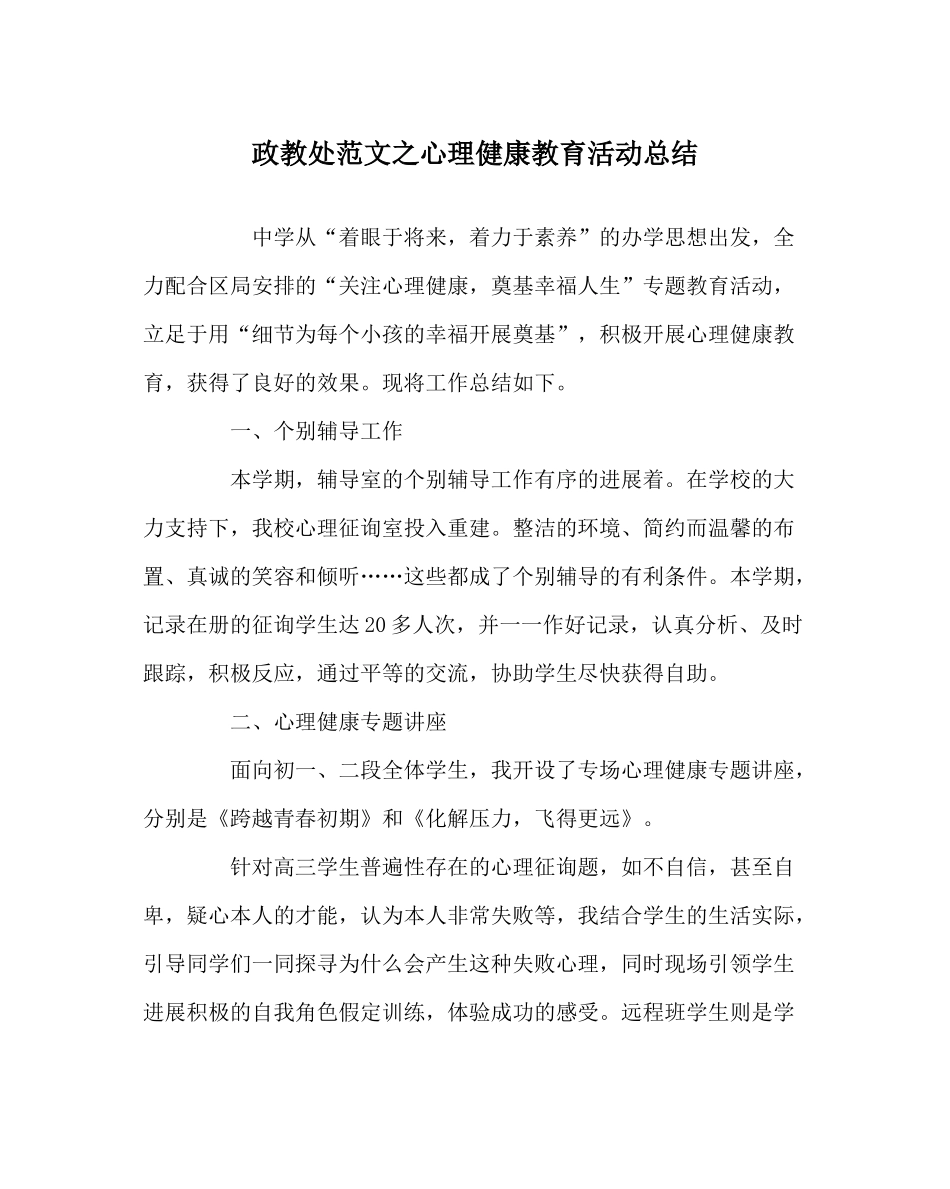 政教处范文之心理健康教育活动总结

中学从“着眼于将来，着力于素养”的办学思想出发，全力配合区局安排的“关注心理健康，奠基幸福人生”专题教育活动，立足于用“细节为每个小孩的幸福开展奠基”，积极开展心理健康教育，获得了良好的效果。现将工作总结如下。

一、个别辅导工作

本学期，辅导室的个别辅导工作有序的进展着。在学校的大力支持下，我校心理征询室投入重建。整洁的环境、简约而温馨的布置、真诚的笑容和倾听……这些都成了个别辅导的有利条件。本学期，记录在册的征询学生达20多人次，并一一作好记录，认真分析、及时跟踪，积极反应，通过平等的交流，协助学生尽快获得自助。

二、心理健康专题讲座

面向初一、二段全体学生，我开设了专场心理健康专题讲座，分别是《跨越青春初期》和《化解压力，飞得更远》。

针对高三学生普遍性存在的心理征询题，如不自信，甚至自卑，疑心本人的才能，认为本人非常失败等，我结合学生的生活实际，引导同学们一同探寻为什么会产生这种失败心理，同时现场引领学生进展积极的自我角色假定训练，体验成功的感受。远程班学生则是学